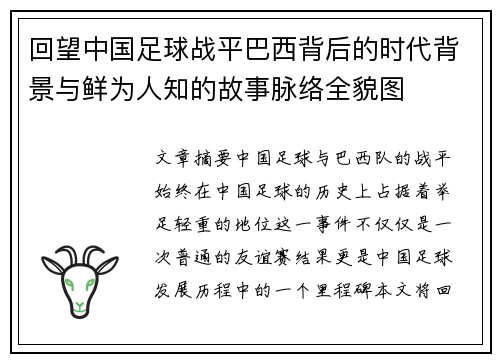 回望中国足球战平巴西背后的时代背景与鲜为人知的故事脉络全貌图

文章摘要中国足球与巴西队的战平始终在中国足球的历史上占据着举足轻重的地位这一事件不仅仅是一次普通的友谊赛结果更是中国足球发展历程中的一个里程碑本文将回